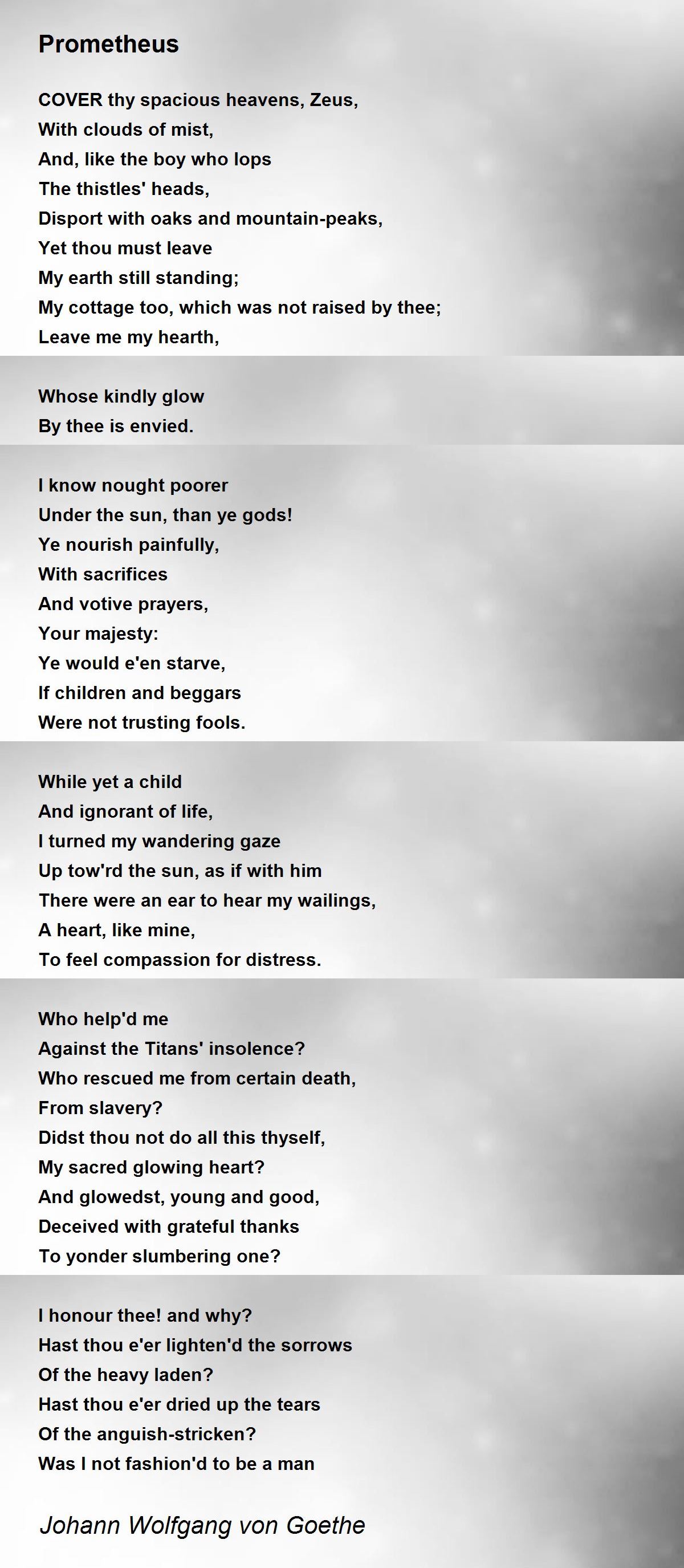 Prometheus

COVER thy spacious heavens, Zeus,
With clouds of mist,
And, like the boy who lops
The thistles' heads,
Disport with oaks and mountain-peaks,
Yet thou must leave
My earth still standing;
My cottage too, which was not raised by thee;
Leave me my hearth,

Whose kindly glow
By thee is envied.

I know nought poorer
Under the sun, than ye gods!
Ye nourish painfully,
With sacrifices
And votive prayers,
Your majesty:
Ye would e'en starve,
If children and beggars
Were not trusting fools.

While yet a child
And ignorant of life,
I turned my wandering gaze
Up tow'rd the sun, as if with him
There were an ear to hear my wailings,
A heart, like mine,
To feel compassion for distress.

Who help'd me
Against the Titans' insolence?
Who rescued me from certain death,
From slavery?
Didst thou not do all this thyself,
My sacred glowing heart?
And glowedst, young and good,
Deceived with grateful thanks
To yonder slumbering one?

I honour thee! and why?
Hast thou e'er lighten'd the sorrows
Of the heavy laden?
Hast thou e'er dried up the tears
Of the anguish-stricken?
Was I not fashion'd to be a man

Johann Wolfgang von Goethe